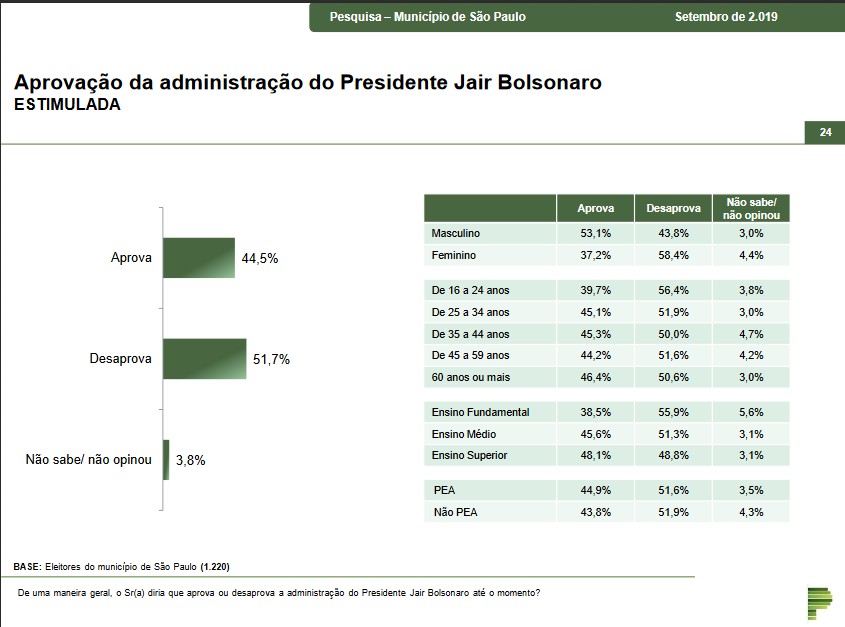 Pesquisa – Município de São Paulo Setembro de 2.019

Aprovação da administração do Presidente Jair Bolsonaro
ESTIMULADA

24

Aprova 44,5%

Desaprova 51,7%

Não sabe/ não opinou 3,8%

| | Aprova | Desaprova | Não sabe/ não opinou |
|---|---|---|---|
| Masculino | 53,1% | 43,8% | 3,0% |
| Feminino | 37,2% | 58,4% | 4,4% |
| De 16 a 24 anos | 39,7% | 56,4% | 3,8% |
| De 25 a 34 anos | 45,1% | 51,9% | 3,0% |
| De 35 a 44 anos | 45,3% | 50,0% | 4,7% |
| De 45 a 59 anos | 44,2% | 51,6% | 4,2% |
| 60 anos ou mais | 46,4% | 50,6% | 3,0% |
| Ensino Fundamental | 38,5% | 55,9% | 5,6% |
| Ensino Médio | 45,6% | 51,3% | 3,1% |
| Ensino Superior | 48,1% | 48,8% | 3,1% |
| PEA | 44,9% | 51,6% | 3,5% |
| Não PEA | 43,8% | 51,9% | 4,3% |

BASE: Eleitores do município de São Paulo (1.220)

De uma maneira geral, o Sr(a) diria que aprova ou desaprova a administração do Presidente Jair Bolsonaro até o momento?